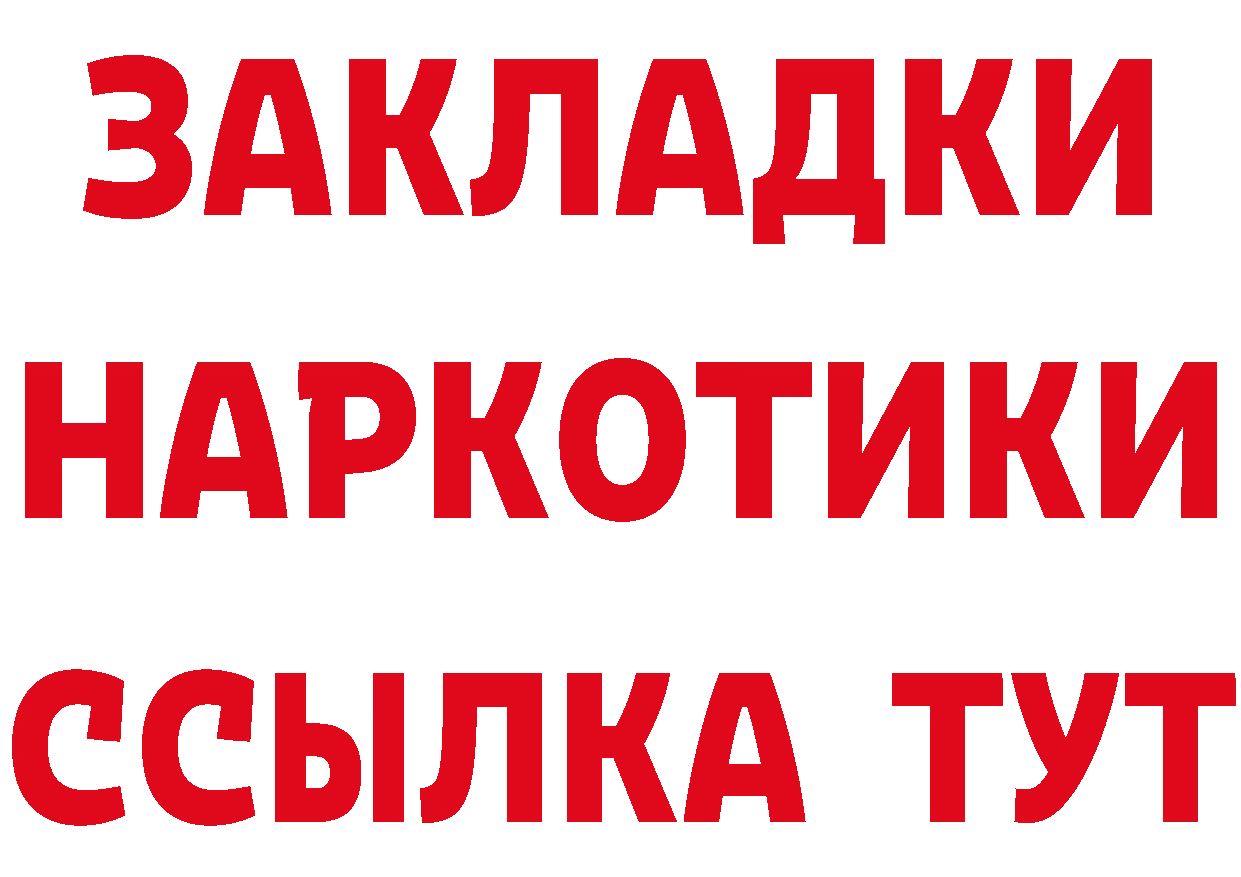 ЗАКЛАДКИ НАРКОТИКИ ССЫЛКА ТУТ